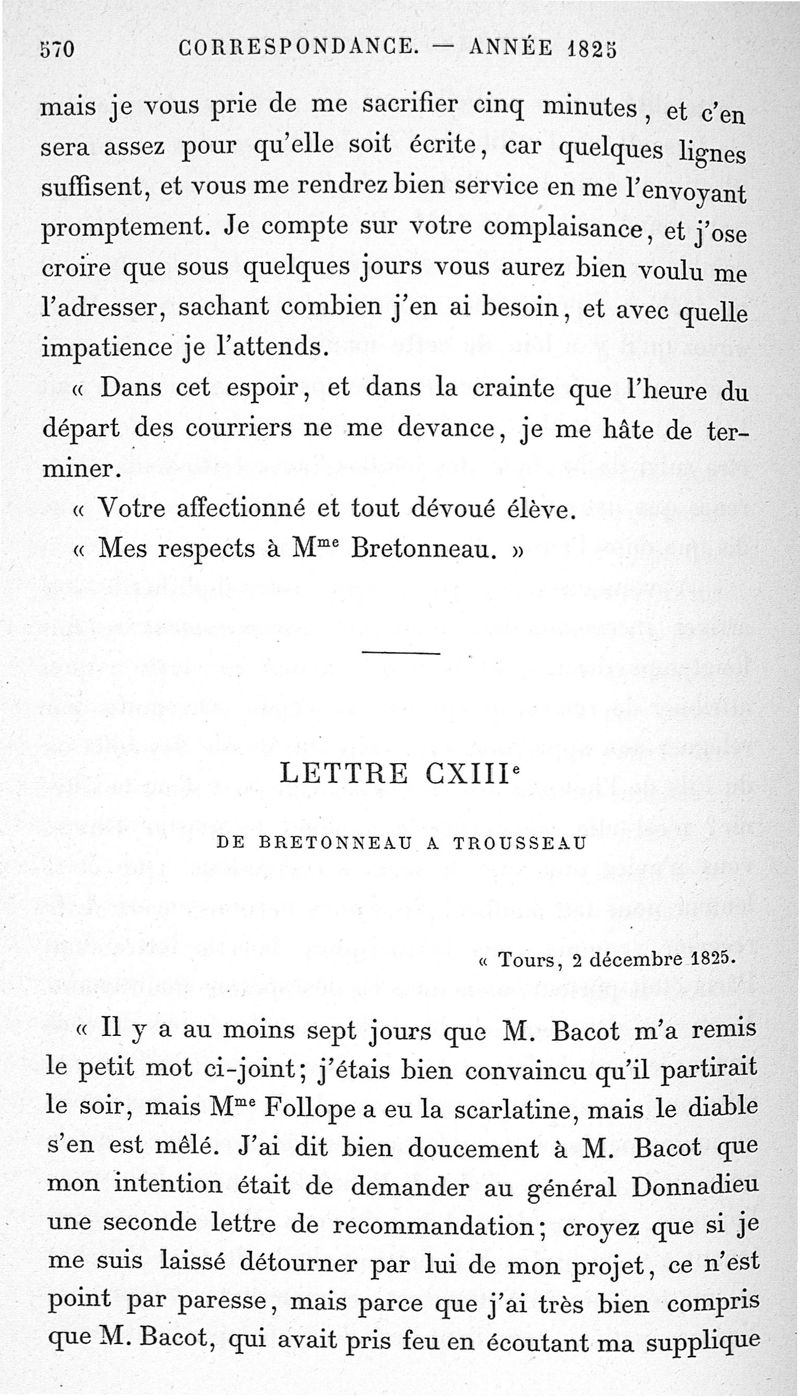 570 CORRESPONDANCE. — ANNÉE 1825

mais je vous prie de me sacrifier cinq minutes, et c'en sera assez pour qu'elle soit écrite, car quelques lignes suffisent, et vous me rendrez bien service en me l'envoyant promptement. Je compte sur votre complaisance, et j'ose croire que sous quelques jours vous aurez bien voulu me l'adresser, sachant combien j'en ai besoin, et avec quelle impatience je l'attends.

« Dans cet espoir, et dans la crainte que l'heure du départ des courriers ne me devance, je me hâte de terminer.

« Votre affectionné et tout dévoué élève.

« Mes respects à M$^{me}$ Bretonneau. »

LETTRE CXIII$^e$

DE BRETONNEAU A TROUSSEAU

« Tours, 2 décembre 1825.

« Il y a au moins sept jours que M. Bacot m'a remis le petit mot ci-joint; j'étais bien convaincu qu'il partirait le soir, mais M$^{me}$ Follope a eu la scarlatine, mais le diable s'en est mêlé. J'ai dit bien doucement à M. Bacot que mon intention était de demander au général Donnadieu une seconde lettre de recommandation; croyez que si je me suis laissé détourner par lui de mon projet, ce n'est point par paresse, mais parce que j'ai très bien compris que M. Bacot, qui avait pris feu en écoutant ma supplique